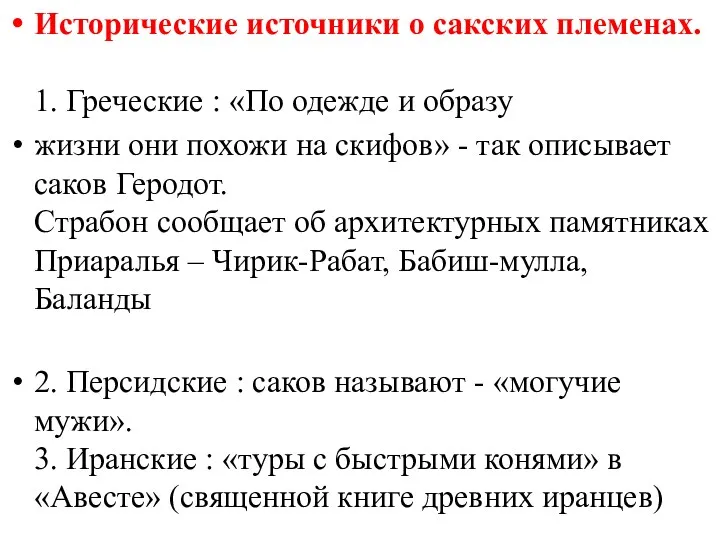 • Исторические источники о сакских племенах.

1. Греческие : «По одежде и образу

• жизни они похожи на скифов» - так описывает саков Геродот.
Страбон сообщает об архитектурных памятниках Приаралья – Чирик-Рабат, Бабиш-мулла, Баланды

• 2. Персидские : саков называют - «могучие мужи».
3. Иранские : «туры с быстрыми конями» в «Авесте» (священной книге древних иранцев)